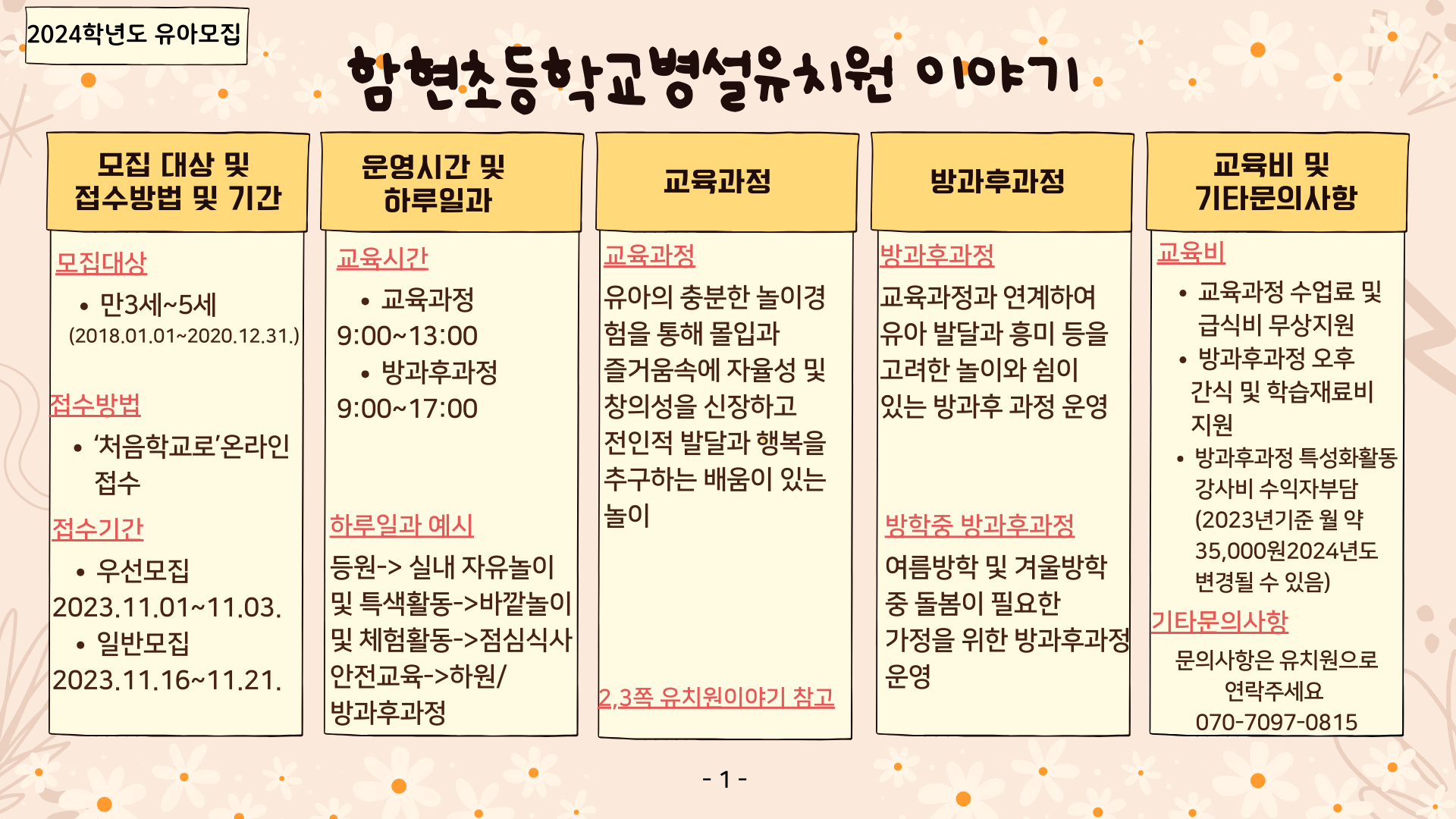 2024학년도 유아모집

함현초등학교병설유치원 이야기

모집 대상 및 접수방법 및 기간

모집대상
• 만3세~5세
(2018.01.01~2020.12.31.)

접수방법
• '처음학교로'온라인 접수

접수기간
• 우선모집
2023.11.01~11.03.
• 일반모집
2023.11.16~11.21.

운영시간 및 하루일과

교육시간
• 교육과정
9:00~13:00
• 방과후과정
9:00~17:00

하루일과 예시
등원-> 실내 자유놀이 및 특색활동->바깥놀이 및 체험활동->점심식사 안전교육->하원/ 방과후과정

교육과정

교육과정
유아의 충분한 놀이경험을 통해 몰입과 즐거움속에 자율성 및 창의성을 신장하고 전인적 발달과 행복을 추구하는 배움이 있는 놀이

2,3쪽 유치원이야기 참고

방과후과정

방과후과정
교육과정과 연계하여 유아 발달과 흥미 등을 고려한 놀이와 쉼이 있는 방과후 과정 운영

방학중 방과후과정
여름방학 및 겨울방학 중 돌봄이 필요한 가정을 위한 방과후과정 운영

교육비 및 기타문의사항

교육비
• 교육과정 수업료 및 급식비 무상지원
• 방과후과정 오후 간식 및 학습재료비 지원
• 방과후과정 특성화활동 강사비 수익자부담 (2023년기준 월 약 35,000원2024년도 변경될 수 있음)

기타문의사항
문의사항은 유치원으로 연락주세요
070-7097-0815

- 1 -